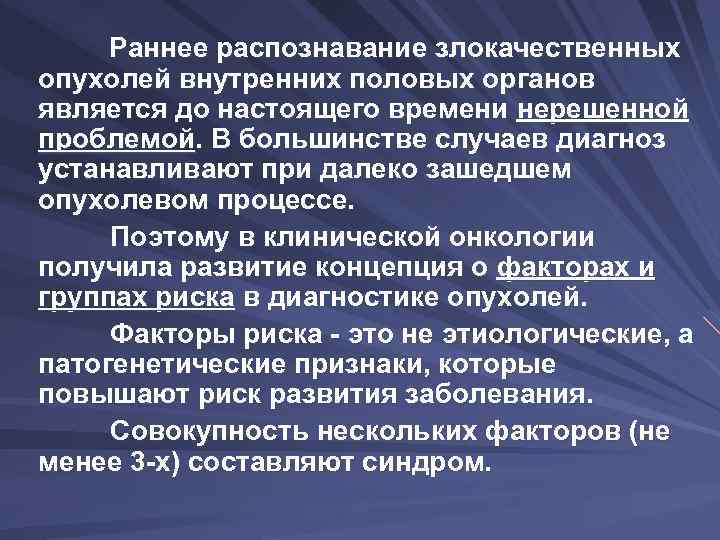 Раннее распознавание злокачественных опухолей внутренних половых органов является до настоящего времени нерешенной проблемой. В большинстве случаев диагноз устанавливают при далеко зашедшем опухолевом процессе.

Поэтому в клинической онкологии получила развитие концепция о факторах и группах риска в диагностике опухолей.

Факторы риска - это не этиологические, а патогенетические признаки, которые повышают риск развития заболевания.

Совокупность нескольких факторов (не менее 3-х) составляют синдром.